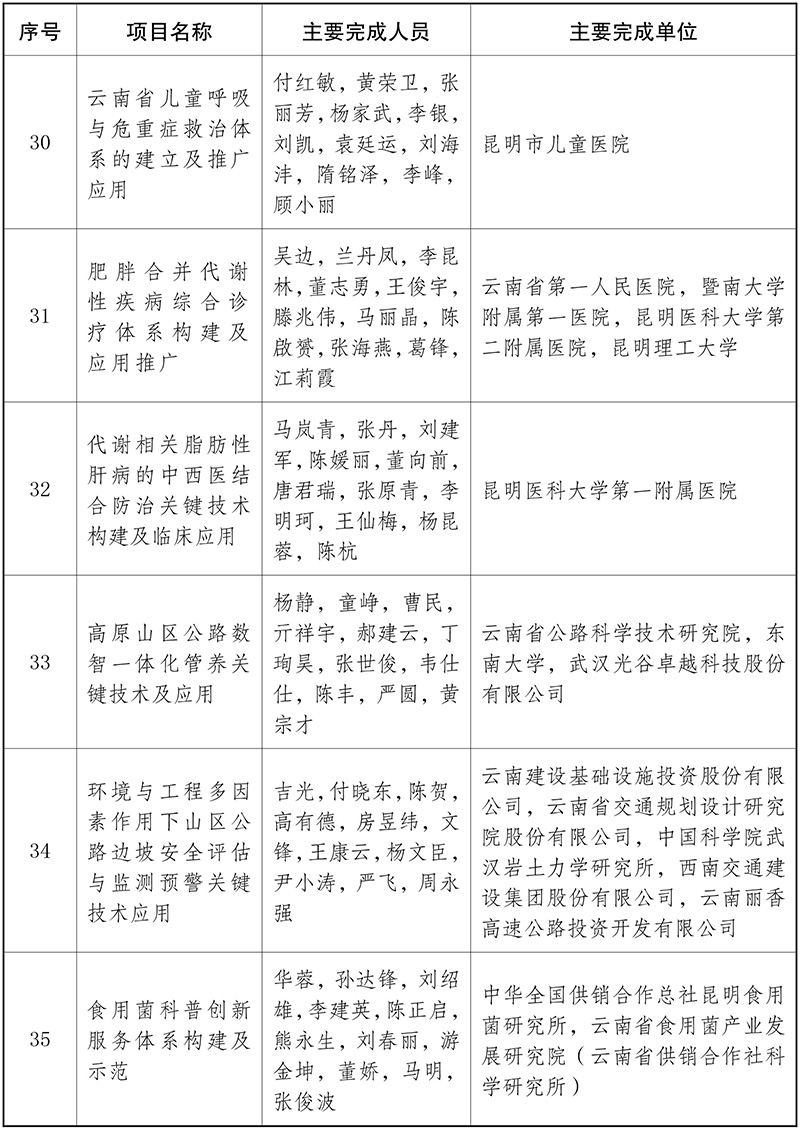 | 序号 | 项目名称 | 主要完成人员 | 主要完成单位 |
|---|---|---|---|
| 30 | 云南省儿童呼吸与危重症救治体系的建立及推广应用 | 付红敏，黄荣卫，张丽芳，杨家武，李银，刘凯，袁廷运，刘海沣，隋铭泽，李峰，顾小丽 | 昆明市儿童医院 |
| 31 | 肥胖合并代谢性疾病综合诊疗体系构建及应用推广 | 吴边，兰丹凤，李昆林，董志勇，王俊宇，滕兆伟，马丽晶，陈啟赟，张海燕，葛锋，江莉霞 | 云南省第一人民医院，暨南大学附属第一医院，昆明医科大学第二附属医院，昆明理工大学 |
| 32 | 代谢相关脂肪性肝病的中西医结合防治关键技术构建及临床应用 | 马岚青，张丹，刘建军，陈媛丽，董向前，唐君瑞，张原青，李明珂，王仙梅，杨昆蓉，陈杭 | 昆明医科大学第一附属医院 |
| 33 | 高原山区公路数智一体化管养关键技术及应用 | 杨静，童峥，曹民，亓祥宇，郝建云，丁珣昊，张世俊，韦仕仕，陈丰，严圆，黄宗才 | 云南省公路科学技术研究院，东南大学，武汉光谷卓越科技股份有限公司 |
| 34 | 环境与工程多因素作用下山区公路边坡安全评估与监测预警关键技术应用 | 吉光，付晓东，陈贺，高有德，房昱纬，文锋，王康云，杨文臣，尹小涛，严飞，周永强 | 云南建设基础设施投资股份有限公司，云南省交通规划设计研究院股份有限公司，中国科学院武汉岩土力学研究所，西南交通建设集团股份有限公司，云南丽香高速公路投资开发有限公司 |
| 35 | 食用菌科普创新服务体系构建及示范 | 华蓉，孙达锋，刘绍雄，李建英，陈正启，熊永生，刘春丽，游金坤，董娇，马明，张俊波 | 中华全国供销合作总社昆明食用菌研究所，云南省食用菌产业发展研究院（云南省供销合作社科学研究所） |